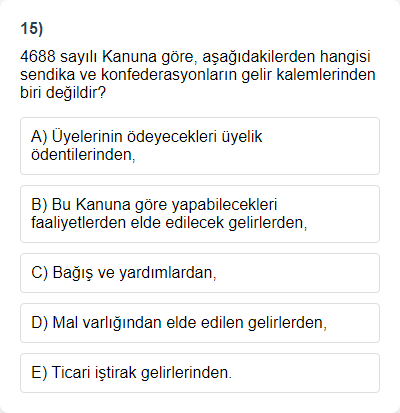 15)

4688 sayılı Kanuna göre, aşağıdakilerden hangisi sendika ve konfederasyonların gelir kalemlerinden biri değildir?

A) Üyelerinin ödeyecekleri üyelik ödentilerinden,

B) Bu Kanuna göre yapabilecekleri faaliyetlerden elde edilecek gelirlerden,

C) Bağış ve yardımlardan,

D) Mal varlığından elde edilen gelirlerden,

E) Ticari iştirak gelirlerinden.